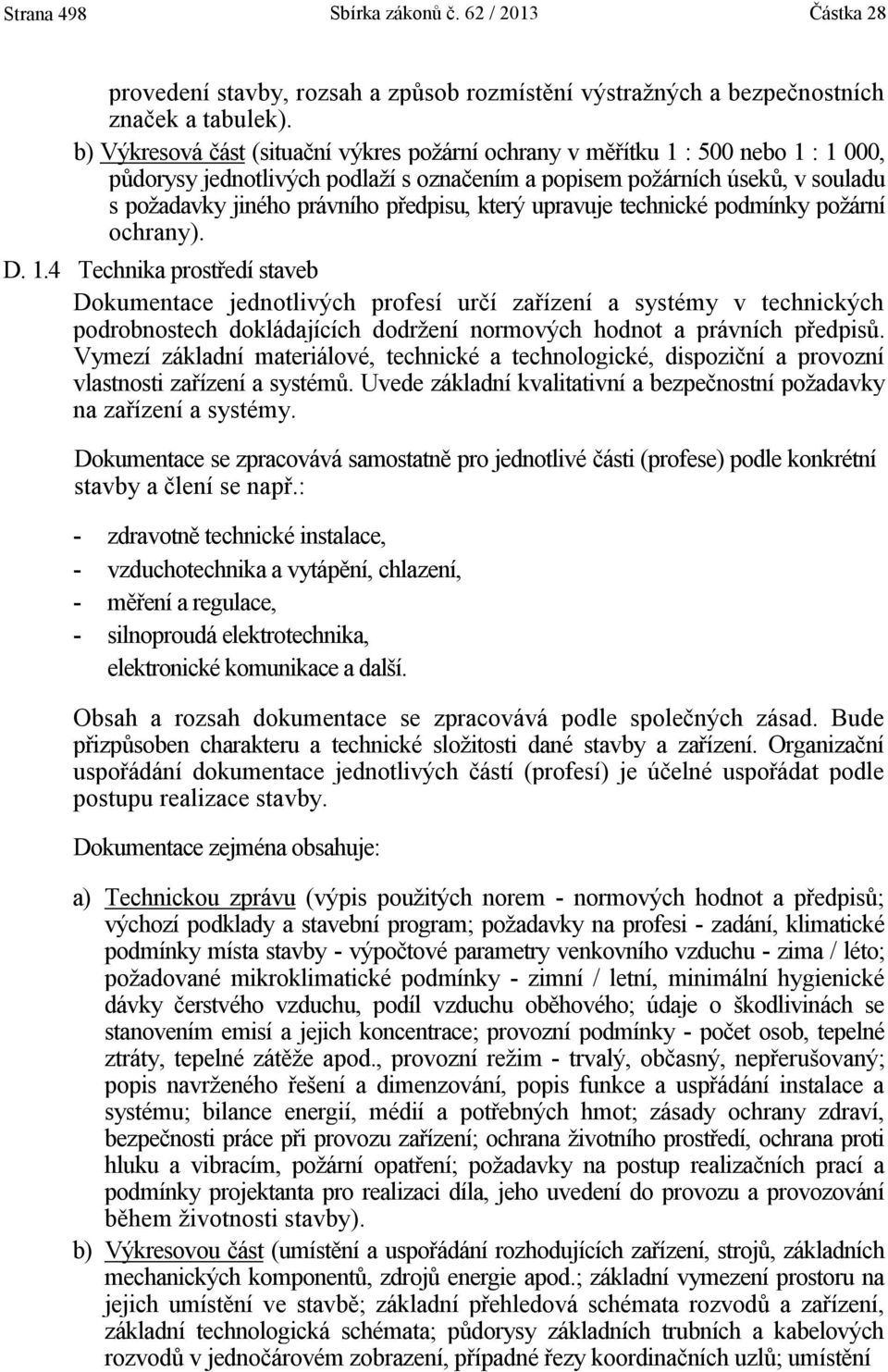 Strana 498 Sbírka zákonů č. 62 / 2013 Částka 28

provedení stavby, rozsah a způsob rozmístění výstražných a bezpečnostních značek a tabulek).

b) Výkresová část (situační výkres požární ochrany v měřítku 1 : 500 nebo 1 : 1 000, půdorysy jednotlivých podlaží s označením a popisem požárních úseků, v souladu s požadavky jiného právního předpisu, který upravuje technické podmínky požární ochrany).

D. 1.4 Technika prostředí staveb

Dokumentace jednotlivých profesí určí zařízení a systémy v technických podrobnostech dokládajících dodržení normových hodnot a právních předpisů. Vymezí základní materiálové, technické a technologické, dispoziční a provozní vlastnosti zařízení a systémů. Uvede základní kvalitativní a bezpečnostní požadavky na zařízení a systémy.

Dokumentace se zpracovává samostatně pro jednotlivé části (profese) podle konkrétní stavby a člení se např.:

- zdravotně technické instalace,
- vzduchotechnika a vytápění, chlazení,
- měření a regulace,
- silnoproudá elektrotechnika,
elektronické komunikace a další.

Obsah a rozsah dokumentace se zpracovává podle společných zásad. Bude přizpůsoben charakteru a technické složitosti dané stavby a zařízení. Organizační uspořádání dokumentace jednotlivých částí (profesí) je účelné uspořádat podle postupu realizace stavby.

Dokumentace zejména obsahuje:

a) Technickou zprávu (výpis použitých norem - normových hodnot a předpisů; výchozí podklady a stavební program; požadavky na profesi - zadání, klimatické podmínky místa stavby - výpočtové parametry venkovního vzduchu - zima / léto; požadované mikroklimatické podmínky - zimní / letní, minimální hygienické dávky čerstvého vzduchu, podíl vzduchu oběhového; údaje o škodlivinách se stanovením emisí a jejich koncentrace; provozní podmínky - počet osob, tepelné ztráty, tepelné zátěže apod., provozní režim - trvalý, občasný, nepřerušovaný; popis navrženého řešení a dimenzování, popis funkce a uspřádání instalace a systému; bilance energií, médií a potřebných hmot; zásady ochrany zdraví, bezpečnosti práce při provozu zařízení; ochrana životního prostředí, ochrana proti hluku a vibracím, požární opatření; požadavky na postup realizačních prací a podmínky projektanta pro realizaci díla, jeho uvedení do provozu a provozování během životnosti stavby).

b) Výkresovou část (umístění a uspořádání rozhodujících zařízení, strojů, základních mechanických komponentů, zdrojů energie apod.; základní vymezení prostoru na jejich umístění ve stavbě; základní přehledová schémata rozvodů a zařízení, základní technologická schémata; půdorysy základních trubních a kabelových rozvodů v jednočárovém zobrazení, případné řezy koordinačních uzlů; umístění